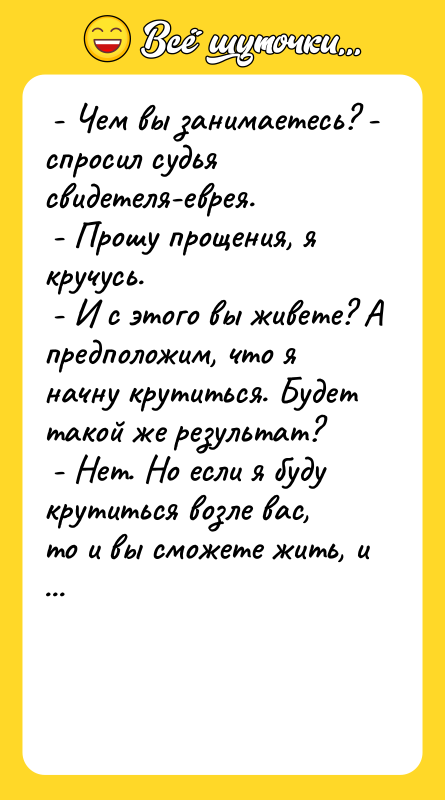 Всё шуточки...

- Чем вы занимаетесь? - спросил судья свидетеля-еврея.
- Прошу прощения, я кручусь.
- И с этого вы живете? А предположим, что я начну крутиться. Будет такой же результат?
- Нет. Но если я буду крутиться возле вас, то и вы сможете жить, и ...